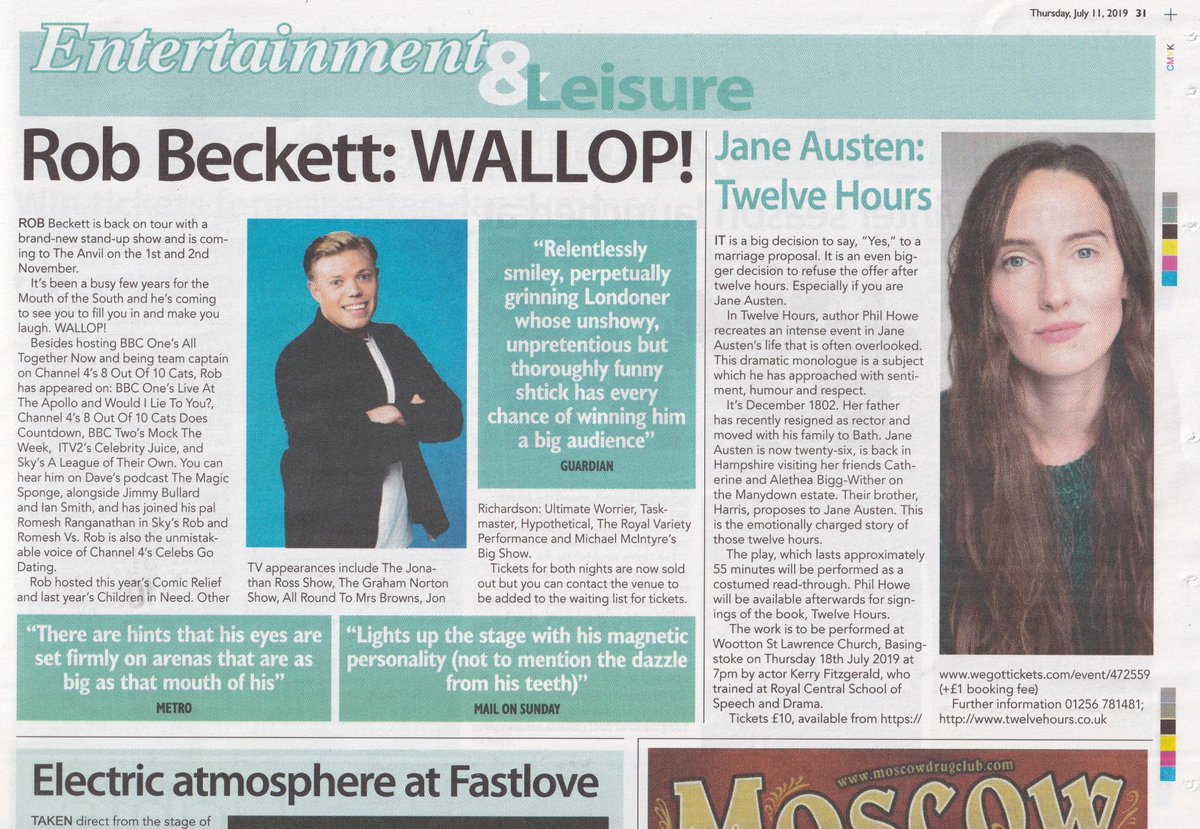 Thursday, July 11, 2019 31

CMYK

Entertainment & Leisure

Rob Beckett: WALLOP!

ROB Beckett is back on tour with a brand-new stand-up show and is coming to The Anvil on the 1st and 2nd November.

It's been a busy few years for the Mouth of the South and he's coming to see you to fill you in and make you laugh. WALLOP!

Besides hosting BBC One's All Together Now and being team captain on Channel 4's 8 Out Of 10 Cats, Rob has appeared on: BBC One's Live At The Apollo and Would I Lie To You?, Channel 4's 8 Out Of 10 Cats Does Countdown, BBC Two's Mock The Week, ITV2's Celebrity Juice, and Sky's A League of Their Own. You can hear him on Dave's podcast The Magic Sponge, alongside Jimmy Bullard and Ian Smith, and has joined his pal Romesh Ranganathan in Sky's Rob and Romesh Vs. Rob is also the unmistakable voice of Channel 4's Celebs Go Dating.

Rob hosted this year's Comic Relief and last year's Children in Need. Other TV appearances include The Jonathan Ross Show, The Graham Norton Show, All Round To Mrs Browns, Jon Richardson: Ultimate Worrier, Taskmaster, Hypothetical, The Royal Variety Performance and Michael McIntyre's Big Show.

Tickets for both nights are now sold out but you can contact the venue to be added to the waiting list for tickets.

"Relentlessly smiley, perpetually grinning Londoner whose unshowy, unpretentious but thoroughly funny shtick has every chance of winning him a big audience"
GUARDIAN

"There are hints that his eyes are set firmly on arenas that are as big as that mouth of his"
METRO

"Lights up the stage with his magnetic personality (not to mention the dazzle from his teeth)"
MAIL ON SUNDAY

Jane Austen: Twelve Hours

IT is a big decision to say, "Yes," to a marriage proposal. It is an even bigger decision to refuse the offer after twelve hours. Especially if you are Jane Austen.

In Twelve Hours, author Phil Howe recreates an intense event in Jane Austen's life that is often overlooked. This dramatic monologue is a subject which he has approached with sentiment, humour and respect.

It's December 1802. Her father has recently resigned as rector and moved with his family to Bath. Jane Austen is now twenty-six, is back in Hampshire visiting her friends Catherine and Alethea Bigg-Wither on the Manydown estate. Their brother, Harris, proposes to Jane Austen. This is the emotionally charged story of those twelve hours.

The play, which lasts approximately 55 minutes will be performed as a costumed read-through. Phil Howe will be available afterwards for signings of the book, Twelve Hours.

The work is to be performed at Wootton St Lawrence Church, Basingstoke on Thursday 18th July 2019 at 7pm by actor Kerry Fitzgerald, who trained at Royal Central School of Speech and Drama.

Tickets £10, available from https://www.wegottickets.com/event/472559 (+£1 booking fee)

Further information 01256 781481; http://www.twelvehours.co.uk

Electric atmosphere at Fastlove

TAKEN direct from the stage of

www.moscowdrugclub.com
MOSCOW